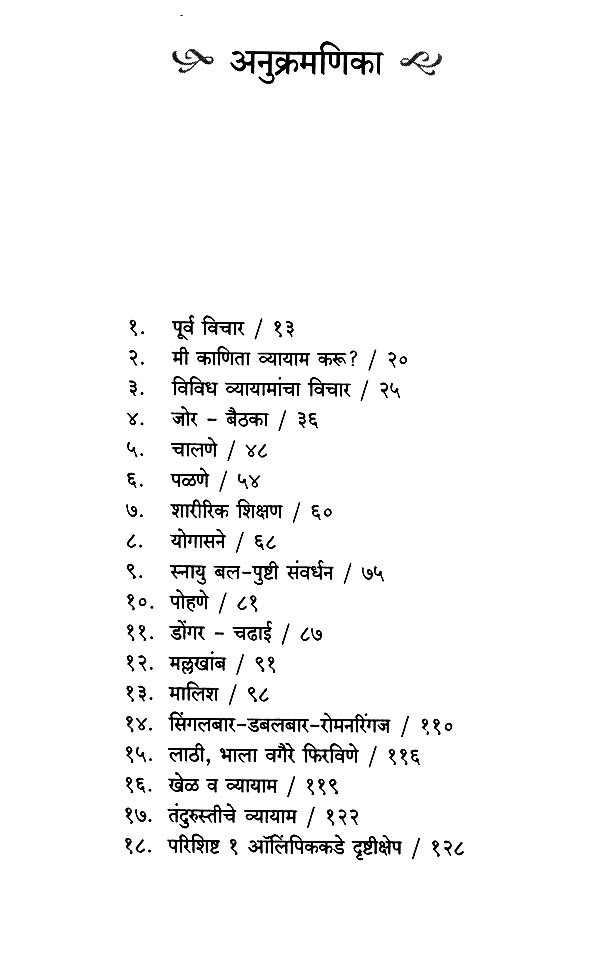 अनुक्रमणिका

१. पूर्व विचार / १३
२. मी काणिता व्यायाम करू? / २०
३. विविध व्यायामांचा विचार / २५
४. जोर - बैठका / ३६
५. चालणे / ४८
६. पळणे / ५४
७. शारीरिक शिक्षण / ६०
८. योगासने / ६८
९. स्नायु बल-पुष्टी संवर्धन / ७५
१०. पोहणे / ८१
११. डोंगर - चढाई / ८७
१२. मल्लखांब / ९१
१३. मालिश / ९८
१४. सिंगलबार-डबलबार-रोमनरिंगज / ११०
१५. लाठी, भाला वगैरे फिरविणे / ११६
१६. खेळ व व्यायाम / ११९
१७. तंदुरुस्तीचे व्यायाम / १२२
१८. परिशिष्ट १ ऑलिंपिककडे दृष्टीक्षेप / १२८